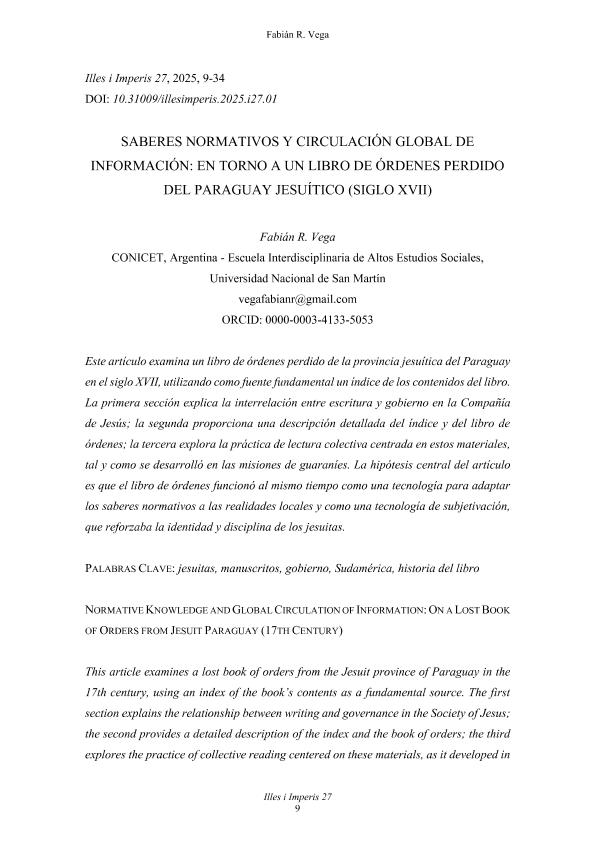 Fabián R. Vega

Illes i Imperis 27, 2025, 9-34
DOI: 10.31009/illesimperis.2025.i27.01

SABERES NORMATIVOS Y CIRCULACIÓN GLOBAL DE INFORMACIÓN: EN TORNO A UN LIBRO DE ÓRDENES PERDIDO DEL PARAGUAY JESUÍTICO (SIGLO XVII)

Fabián R. Vega
CONICET, Argentina - Escuela Interdisciplinaria de Altos Estudios Sociales, Universidad Nacional de San Martín
vegafabianr@gmail.com
ORCID: 0000-0003-4133-5053

Este artículo examina un libro de órdenes perdido de la provincia jesuítica del Paraguay en el siglo XVII, utilizando como fuente fundamental un índice de los contenidos del libro. La primera sección explica la interrelación entre escritura y gobierno en la Compañía de Jesús; la segunda proporciona una descripción detallada del índice y del libro de órdenes; la tercera explora la práctica de lectura colectiva centrada en estos materiales, tal y como se desarrolló en las misiones de guaraníes. La hipótesis central del artículo es que el libro de órdenes funcionó al mismo tiempo como una tecnología para adaptar los saberes normativos a las realidades locales y como una tecnología de subjetivación, que reforzaba la identidad y disciplina de los jesuitas.

PALABRAS CLAVE: jesuitas, manuscritos, gobierno, Sudamérica, historia del libro

NORMATIVE KNOWLEDGE AND GLOBAL CIRCULATION OF INFORMATION: ON A LOST BOOK OF ORDERS FROM JESUIT PARAGUAY (17TH CENTURY)

This article examines a lost book of orders from the Jesuit province of Paraguay in the 17th century, using an index of the book's contents as a fundamental source. The first section explains the relationship between writing and governance in the Society of Jesus; the second provides a detailed description of the index and the book of orders; the third explores the practice of collective reading centered on these materials, as it developed in

Illes i Imperis 27
9